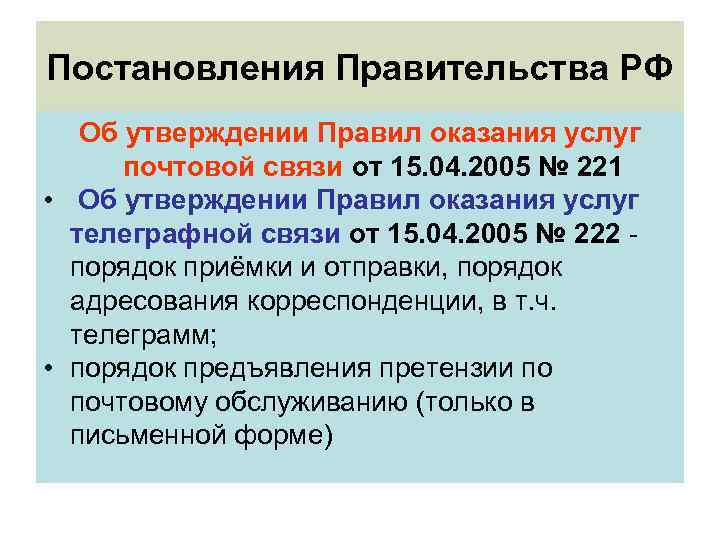 Постановления Правительства РФ

Об утверждении Правил оказания услуг почтовой связи от 15.04.2005 № 221

• Об утверждении Правил оказания услуг телеграфной связи от 15.04.2005 № 222 - порядок приёмки и отправки, порядок адресования корреспонденции, в т.ч. телеграмм;

• порядок предъявления претензии по почтовому обслуживанию (только в письменной форме)